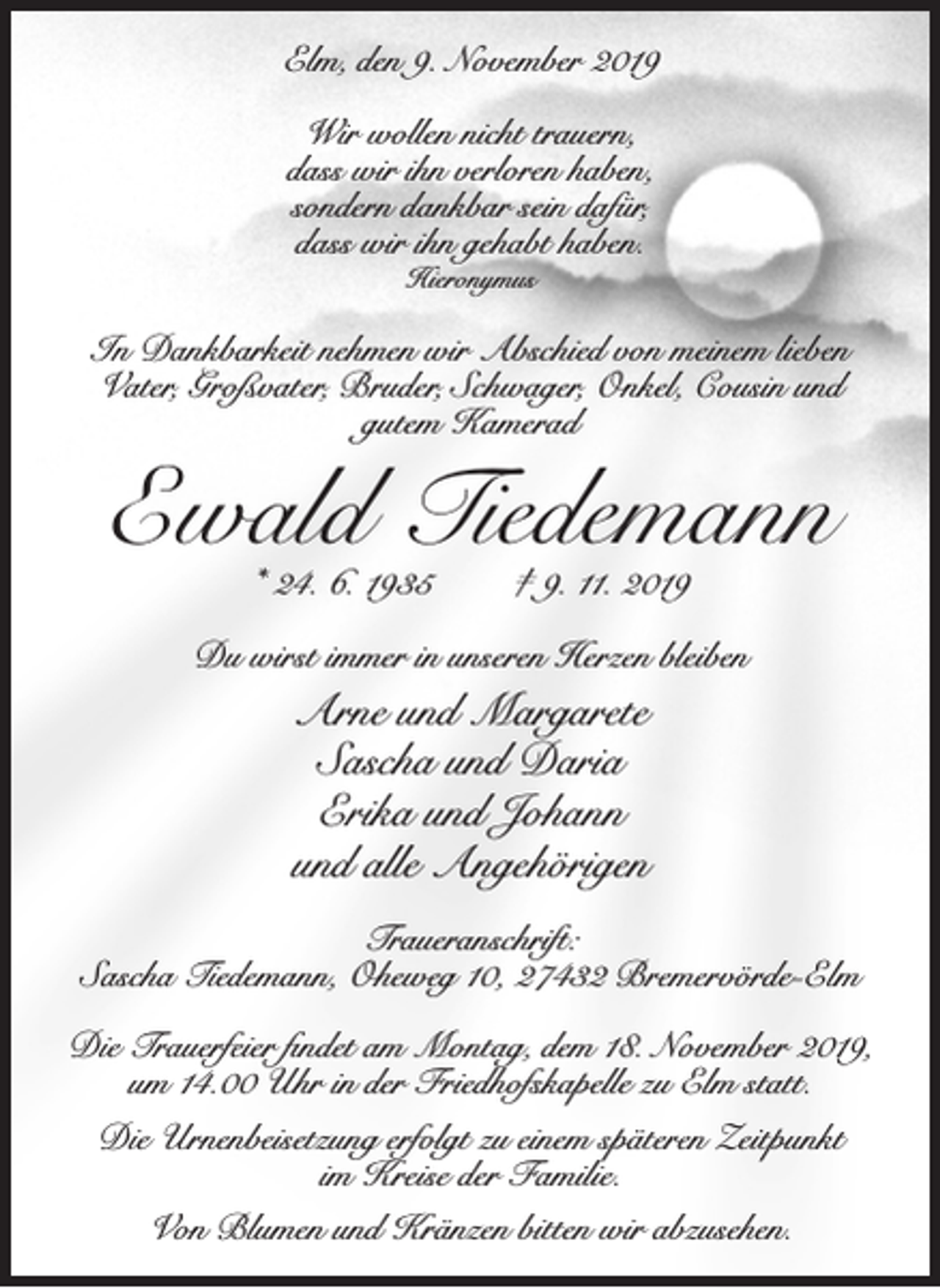 Elm, den 9. November 2019

Wir wollen nicht trauern,
dass wir ihn verloren haben,
sondern dankbar sein dafür,
dass wir ihn gehabt haben.
Hieronymus

In Dankbarkeit nehmen wir Abschied von meinem lieben Vater, Großvater, Bruder, Schwager, Onkel, Cousin und gutem Kamerad

Ewald Tiedemann

* 24. 6. 1935 † 9. 11. 2019

Du wirst immer in unseren Herzen bleiben

Arne und Margarete
Sascha und Daria
Erika und Johann
und alle Angehörigen

Traueranschrift:
Sascha Tiedemann, Oheweg 10, 27432 Bremervörde-Elm

Die Trauerfeier findet am Montag, dem 18. November 2019, um 14.00 Uhr in der Friedhofskapelle zu Elm statt.

Die Urnenbeisetzung erfolgt zu einem späteren Zeitpunkt im Kreise der Familie.

Von Blumen und Kränzen bitten wir abzusehen.